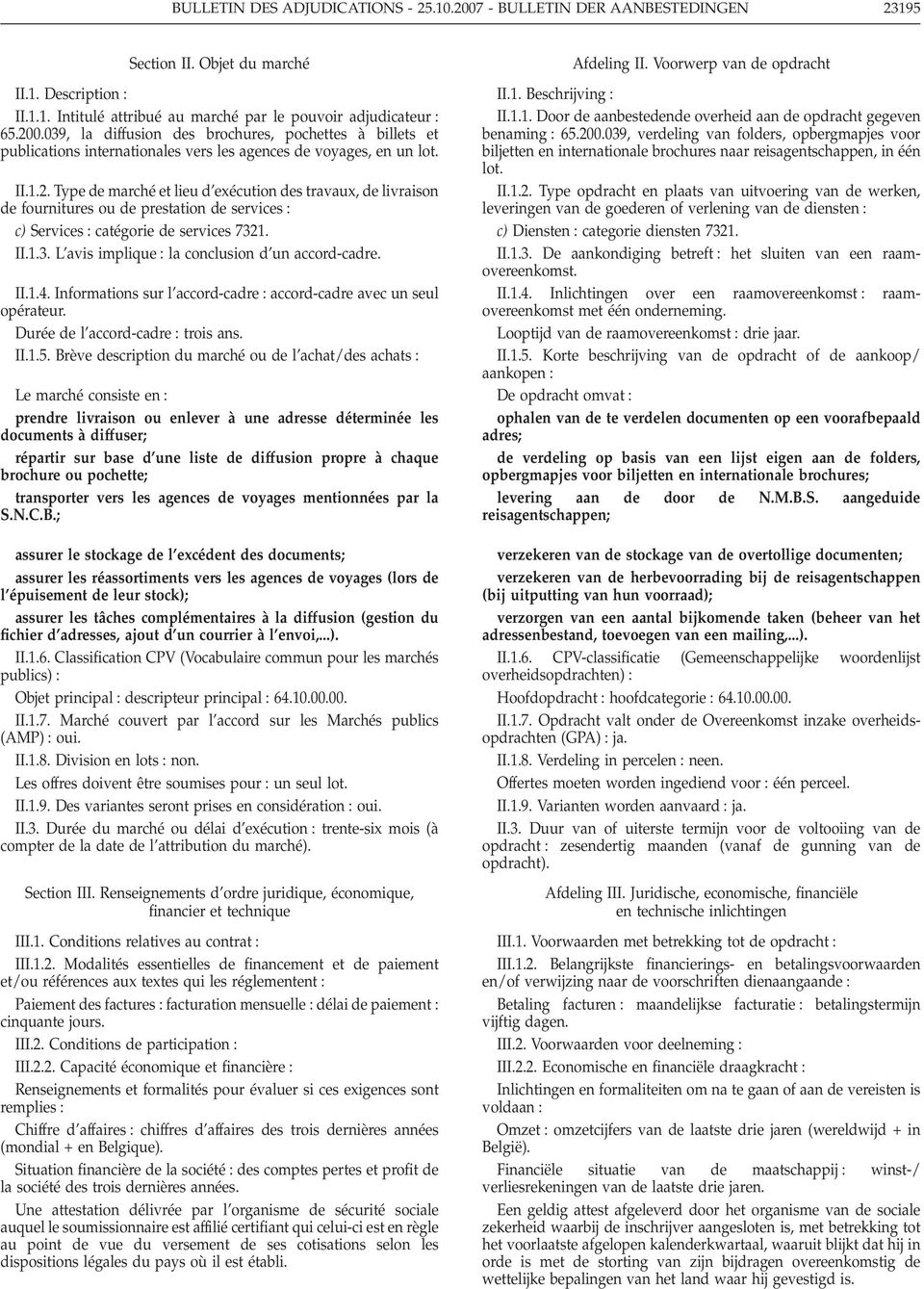 BULLETIN DES ADJUDICATIONS - 25.10.2007 - BULLETIN DER AANBESTEDINGEN 23195

Section II. Objet du marché

II.1. Description :

II.1.1. Intitulé attribué au marché par le pouvoir adjudicateur : 65.200.039, la diffusion des brochures, pochettes à billets et publications internationales vers les agences de voyages, en un lot.

II.1.2. Type de marché et lieu d'exécution des travaux, de livraison de fournitures ou de prestation de services :

c) Services : catégorie de services 7321.

II.1.3. L'avis implique : la conclusion d'un accord-cadre.

II.1.4. Informations sur l'accord-cadre : accord-cadre avec un seul opérateur.

Durée de l'accord-cadre : trois ans.

II.1.5. Brève description du marché ou de l'achat/des achats :

Le marché consiste en :

prendre livraison ou enlever à une adresse déterminée les documents à diffuser;

répartir sur base d'une liste de diffusion propre à chaque brochure ou pochette;

transporter vers les agences de voyages mentionnées par la S.N.C.B.;

assurer le stockage de l'excédent des documents;

assurer les réassortiments vers les agences de voyages (lors de l'épuisement de leur stock);

assurer les tâches complémentaires à la diffusion (gestion du fichier d'adresses, ajout d'un courrier à l'envoi,...).

II.1.6. Classification CPV (Vocabulaire commun pour les marchés publics) :

Objet principal : descripteur principal : 64.10.00.00.

II.1.7. Marché couvert par l'accord sur les Marchés publics (AMP) : oui.

II.1.8. Division en lots : non.

Les offres doivent être soumises pour : un seul lot.

II.1.9. Des variantes seront prises en considération : oui.

II.3. Durée du marché ou délai d'exécution : trente-six mois (à compter de la date de l'attribution du marché).

Section III. Renseignements d'ordre juridique, économique, financier et technique

III.1. Conditions relatives au contrat :

III.1.2. Modalités essentielles de financement et de paiement et/ou références aux textes qui les réglementent :

Paiement des factures : facturation mensuelle : délai de paiement : cinquante jours.

III.2. Conditions de participation :

III.2.2. Capacité économique et financière :

Renseignements et formalités pour évaluer si ces exigences sont remplies :

Chiffre d'affaires : chiffres d'affaires des trois dernières années (mondial + en Belgique).

Situation financière de la société : des comptes pertes et profit de la société des trois dernières années.

Une attestation délivrée par l'organisme de sécurité sociale auquel le soumissionnaire est affilié certifiant qui celui-ci est en règle au point de vue du versement de ses cotisations selon les dispositions légales du pays où il est établi.

Afdeling II. Voorwerp van de opdracht

II.1. Beschrijving :

II.1.1. Door de aanbestedende overheid aan de opdracht gegeven benaming : 65.200.039, verdeling van folders, opbergmapjes voor biljetten en internationale brochures naar reisagentschappen, in één lot.

II.1.2. Type opdracht en plaats van uitvoering van de werken, leveringen van de goederen of verlening van de diensten :

c) Diensten : categorie diensten 7321.

II.1.3. De aankondiging betreft : het sluiten van een raamovereenkomst.

II.1.4. Inlichtingen over een raamovereenkomst : raamovereenkomst met één onderneming.

Looptijd van de raamovereenkomst : drie jaar.

II.1.5. Korte beschrijving van de opdracht of de aankoop/aankopen :

De opdracht omvat :

ophalen van de te verdelen documenten op een voorafbepaald adres;

de verdeling op basis van een lijst eigen aan de folders, opbergmapjes voor biljetten en internationale brochures;

levering aan de door de N.M.B.S. aangeduide reisagentschappen;

verzekeren van de stockage van de overtollige documenten;

verzekeren van de herbevoorrading bij de reisagentschappen (bij uitputting van hun voorraad);

verzorgen van een aantal bijkomende taken (beheer van het adressenbestand, toevoegen van een mailing,...).

II.1.6. CPV-classificatie (Gemeenschappelijke woordenlijst overheidsopdrachten) :

Hoofdopdracht : hoofdcategorie : 64.10.00.00.

II.1.7. Opdracht valt onder de Overeenkomst inzake overheidsopdrachten (GPA) : ja.

II.1.8. Verdeling in percelen : neen.

Offertes moeten worden ingediend voor : één perceel.

II.1.9. Varianten worden aanvaard : ja.

II.3. Duur van of uiterste termijn voor de voltooiing van de opdracht : zesendertig maanden (vanaf de gunning van de opdracht).

Afdeling III. Juridische, economische, financiële en technische inlichtingen

III.1. Voorwaarden met betrekking tot de opdracht :

III.1.2. Belangrijkste financierings- en betalingsvoorwaarden en/of verwijzing naar de voorschriften dienaangaande :

Betaling facturen : maandelijkse facturatie : betalingstermijn vijftig dagen.

III.2. Voorwaarden voor deelneming :

III.2.2. Economische en financiële draagkracht :

Inlichtingen en formaliteiten om na te gaan of aan de vereisten is voldaan :

Omzet : omzetcijfers van de laatste drie jaren (wereldwijd + in België).

Financiële situatie van de maatschappij : winst-/verliesrekeningen van de laatste drie jaren.

Een geldig attest afgeleverd door het organisme van de sociale zekerheid waarbij de inschrijver aangesloten is, met betrekking tot het voorlaatste afgelopen kalenderkwartaal, waaruit blijkt dat hij in orde is met de storting van zijn bijdragen overeenkomstig de wettelijke bepalingen van het land waar hij gevestigd is.